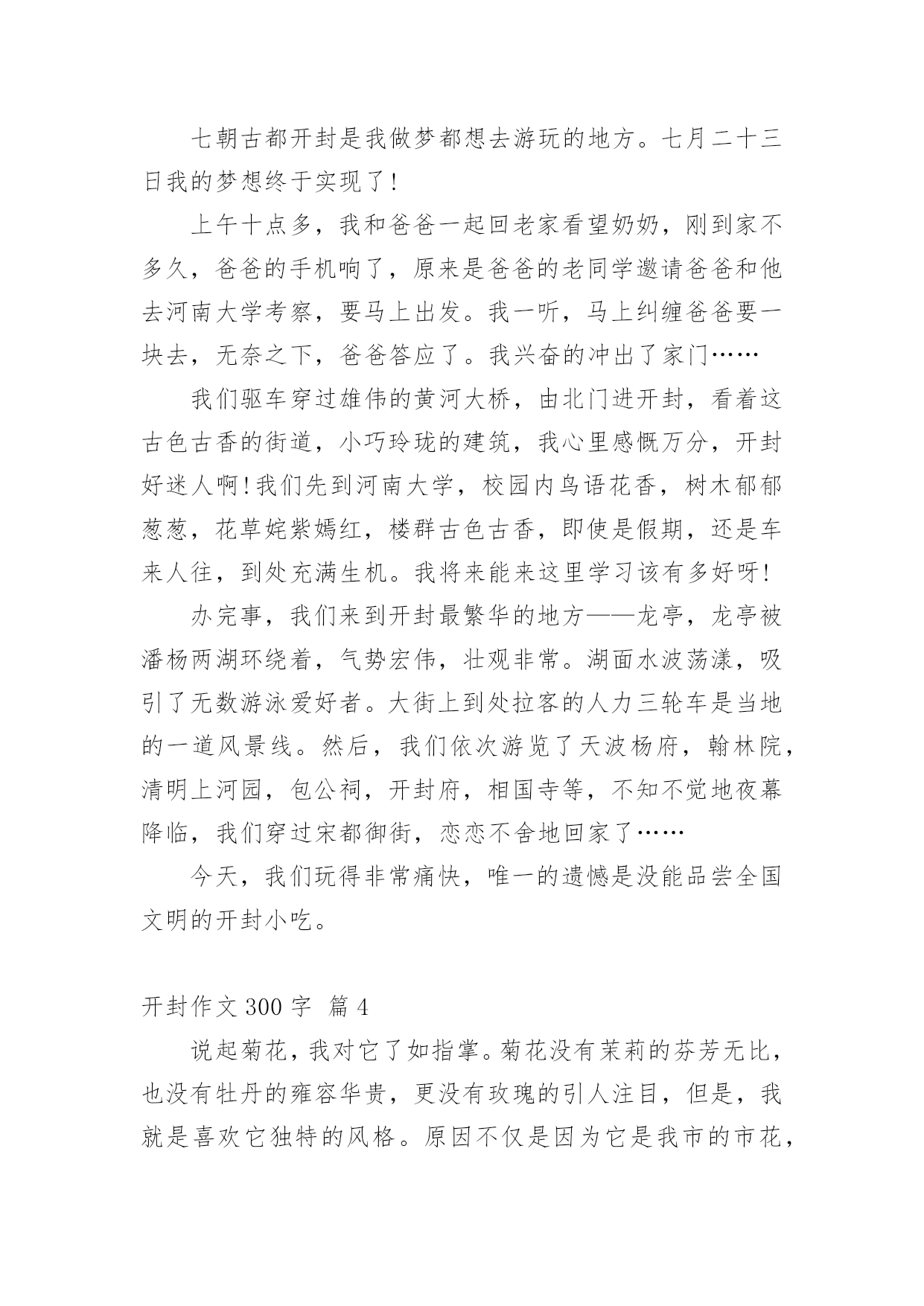 七朝古都开封是我做梦都想去游玩的地方。七月二十三日我的梦想终于实现了!

上午十点多，我和爸爸一起回老家看望奶奶，刚到家不多久，爸爸的手机响了，原来是爸爸的老同学邀请爸爸和他去河南大学考察，要马上出发。我一听，马上纠缠爸爸要一块去，无奈之下，爸爸答应了。我兴奋的冲出了家门……

我们驱车穿过雄伟的黄河大桥，由北门进开封，看着这古色古香的街道，小巧玲珑的建筑，我心里感慨万分，开封好迷人啊!我们先到河南大学，校园内鸟语花香，树木郁郁葱葱，花草姹紫嫣红，楼群古色古香，即使是假期，还是车来人往，到处充满生机。我将来能来这里学习该有多好呀!

办完事，我们来到开封最繁华的地方——龙亭，龙亭被潘杨两湖环绕着，气势宏伟，壮观非常。湖面水波荡漾，吸引了无数游泳爱好者。大街上到处拉客的人力三轮车是当地的一道风景线。然后，我们依次游览了天波杨府，翰林院，清明上河园，包公祠，开封府，相国寺等，不知不觉地夜幕降临，我们穿过宋都御街，恋恋不舍地回家了……

今天，我们玩得非常痛快，唯一的遗憾是没能品尝全国文明的开封小吃。

开封作文 300 字 篇 4

说起菊花，我对它了如指掌。菊花没有茉莉的芬芳无比，也没有牡丹的雍容华贵，更没有玫瑰的引人注目，但是，我就是喜欢它独特的风格。原因不仅是因为它是我市的市花，